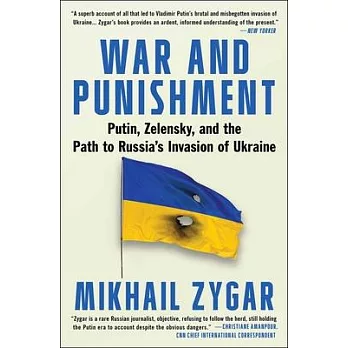 "A superb account of all that led to Vladimir Putin's brutal and misbegotten invasion of Ukraine... Zygar's book provides an ardent, informed understanding of the present."
—NEW YORKER

WAR AND PUNISHMENT

Putin, Zelensky, and the Path to Russia's Invasion of Ukraine

MIKHAIL ZYGAR

"Zygar is a rare Russian journalist, objective, refusing to follow the herd, still holding the Putin era to account despite the obvious dangers." —CHRISTIANE AMANPOUR, CNN CHIEF INTERNATIONAL CORRESPONDENT